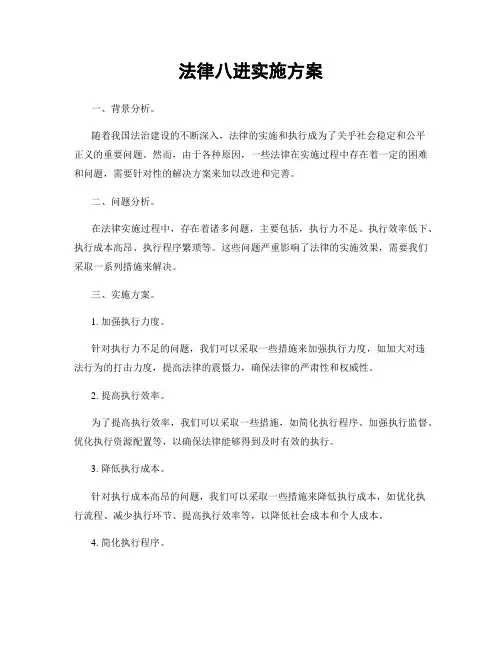 法律八进实施方案

一、背景分析。

随着我国法治建设的不断深入，法律的实施和执行成为了关乎社会稳定和公平正义的重要问题。然而，由于各种原因，一些法律在实施过程中存在着一定的困难和问题，需要针对性的解决方案来加以改进和完善。

二、问题分析。

在法律实施过程中，存在着诸多问题，主要包括，执行力不足、执行效率低下、执行成本高昂、执行程序繁琐等。这些问题严重影响了法律的实施效果，需要我们采取一系列措施来解决。

三、实施方案。

1. 加强执行力度。

针对执行力不足的问题，我们可以采取一些措施来加强执行力度，如加大对违法行为的打击力度，提高法律的震慑力，确保法律的严肃性和权威性。

2. 提高执行效率。

为了提高执行效率，我们可以采取一些措施，如简化执行程序、加强执行监督、优化执行资源配置等，以确保法律能够得到及时有效的执行。

3. 降低执行成本。

针对执行成本高昂的问题，我们可以采取一些措施来降低执行成本，如优化执行流程、减少执行环节、提高执行效率等，以降低社会成本和个人成本。

4. 简化执行程序。